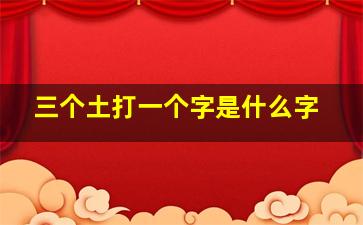 三个土打一个字是什么字